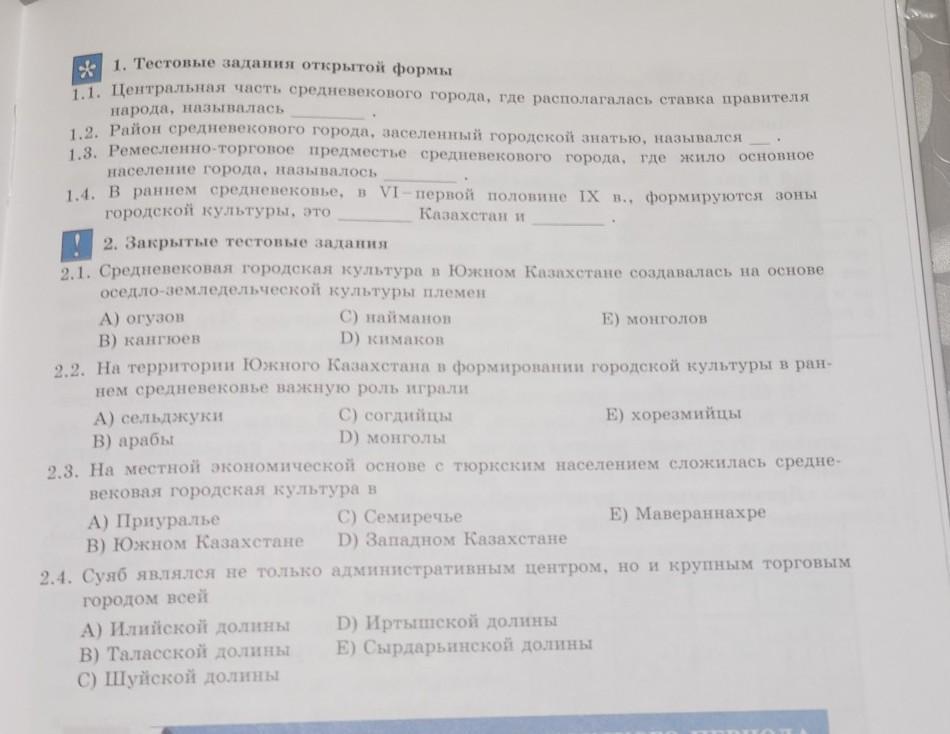 1. Тестовые задания открытой формы

1.1. Центральная часть средневекового города, где располагалась ставка правителя народа, называлась ________ .

1.2. Район средневекового города, заселенный городской знатью, назывался ___ .

1.3. Ремесленно-торговое предместье средневекового города, где жило основное население города, называлось ________ .

1.4. В раннем средневековье, в VI–первой половине IX в., формируются зоны городской культуры, это ________ Казахстан и ________ .

2. Закрытые тестовые задания

2.1. Средневековая городская культура в Южном Казахстане создавалась на основе оседло-земледельческой культуры племен

A) огузов
B) кангюев
C) найманов
D) кимаков
E) монголов

2.2. На территории Южного Казахстана в формировании городской культуры в раннем средневековье важную роль играли

A) сельджуки
B) арабы
C) согдийцы
D) монголы
E) хорезмийцы

2.3. На местной экономической основе с тюркским населением сложилась средневековая городская культура в

A) Приуралье
B) Южном Казахстане
C) Семиречье
D) Западном Казахстане
E) Мавераннахре

2.4. Суяб являлся не только административным центром, но и крупным торговым городом всей

A) Илийской долины
B) Таласской долины
C) Шуйской долины
D) Иртышской долины
E) Сырдарьинской долины